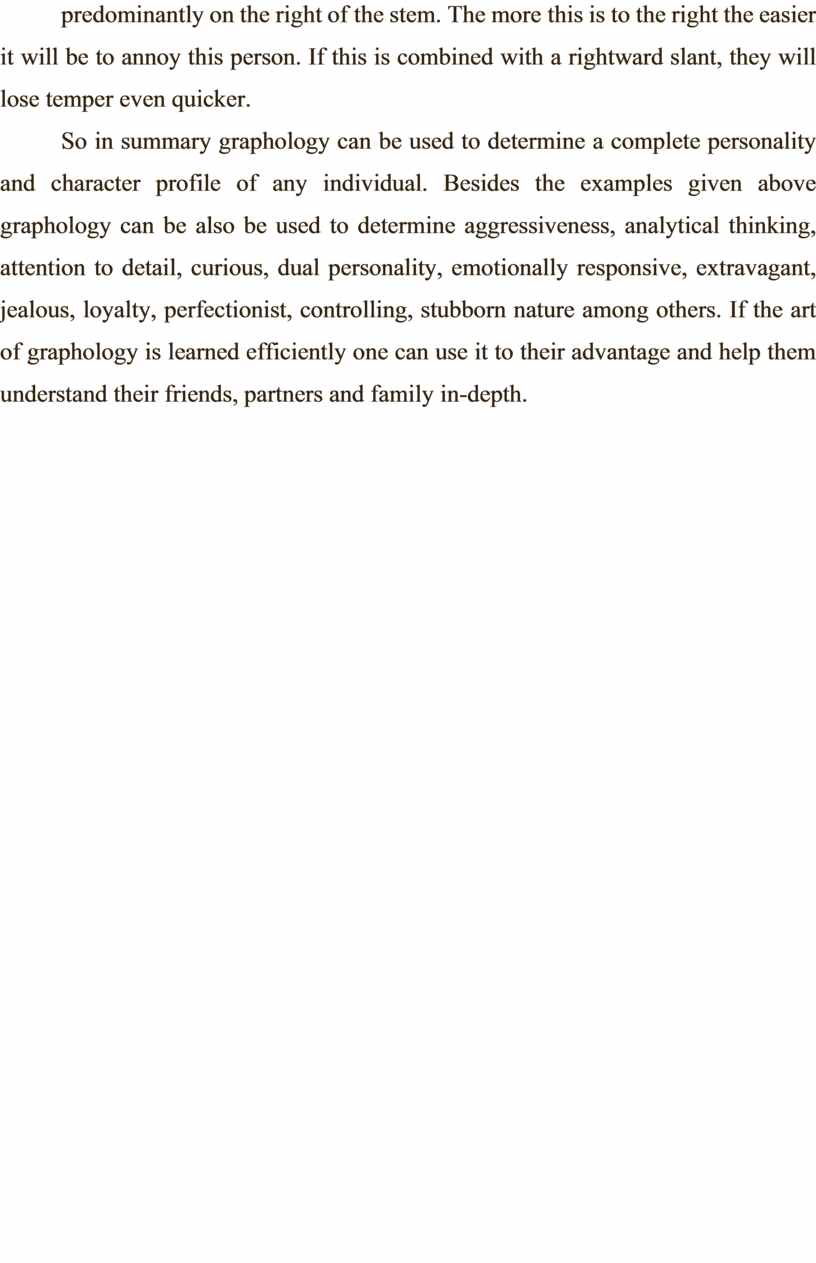 predominantly on the right of the stem. The more this is to the right the easier it will be to annoy this person. If this is combined with a rightward slant, they will lose temper even quicker.

So in summary graphology can be used to determine a complete personality and character profile of any individual. Besides the examples given above graphology can be also be used to determine aggressiveness, analytical thinking, attention to detail, curious, dual personality, emotionally responsive, extravagant, jealous, loyalty, perfectionist, controlling, stubborn nature among others. If the art of graphology is learned efficiently one can use it to their advantage and help them understand their friends, partners and family in-depth.